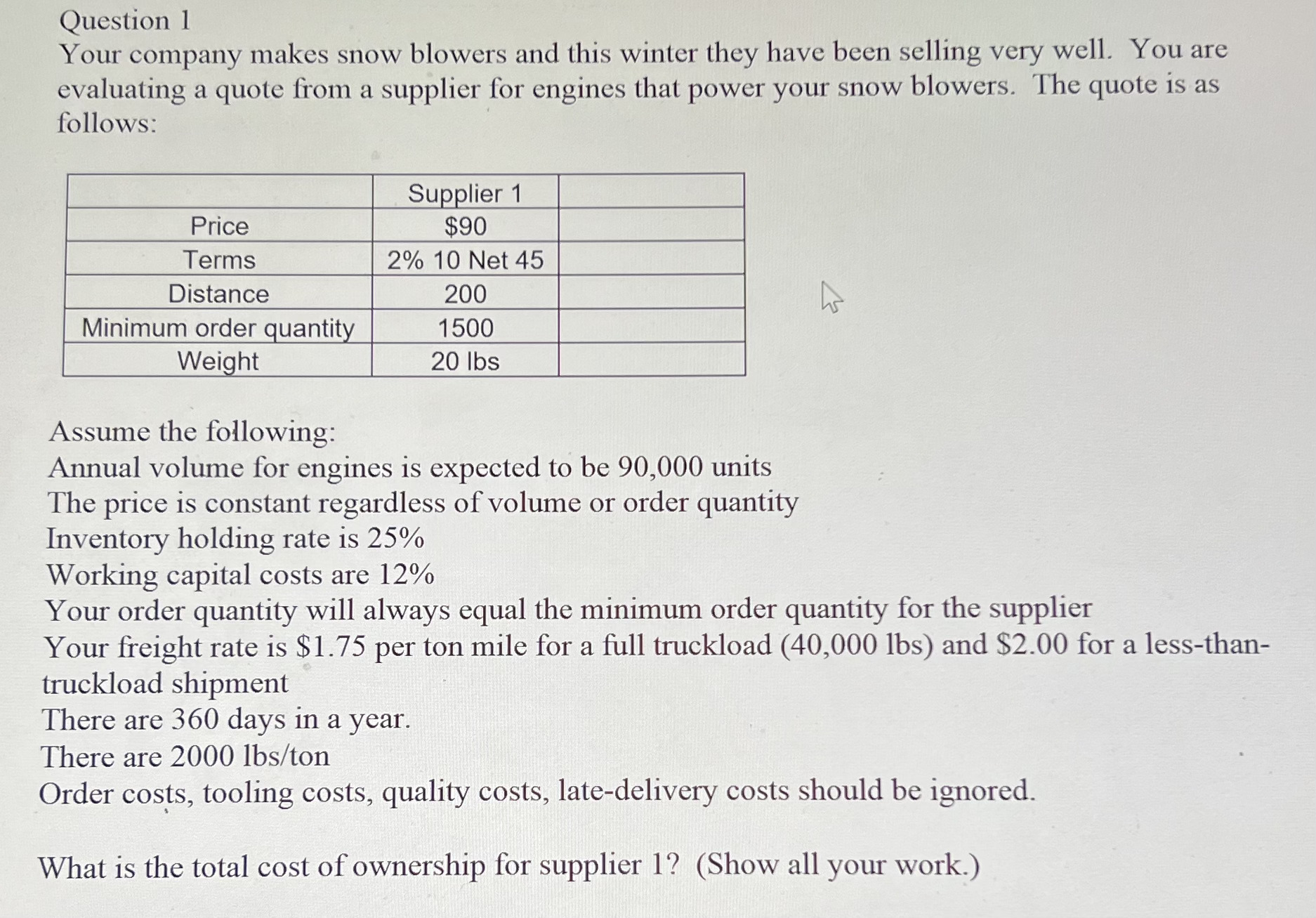 Question 1
Your company makes snow blowers and this winter they have been selling very well. You are evaluating a quote from a supplier for engines that power your snow blowers. The quote is as follows:

| | Supplier 1 | |
|---|---|---|
| Price | \$90 | |
| Terms | 2% 10 Net 45 | |
| Distance | 200 | |
| Minimum order quantity | 1500 | |
| Weight | 20 lbs | |

Assume the following:
Annual volume for engines is expected to be 90,000 units
The price is constant regardless of volume or order quantity
Inventory holding rate is 25%
Working capital costs are 12%
Your order quantity will always equal the minimum order quantity for the supplier
Your freight rate is \$1.75 per ton mile for a full truckload (40,000 lbs) and \$2.00 for a less-than-truckload shipment
There are 360 days in a year.
There are 2000 lbs/ton
Order costs, tooling costs, quality costs, late-delivery costs should be ignored.

What is the total cost of ownership for supplier 1? (Show all your work.)